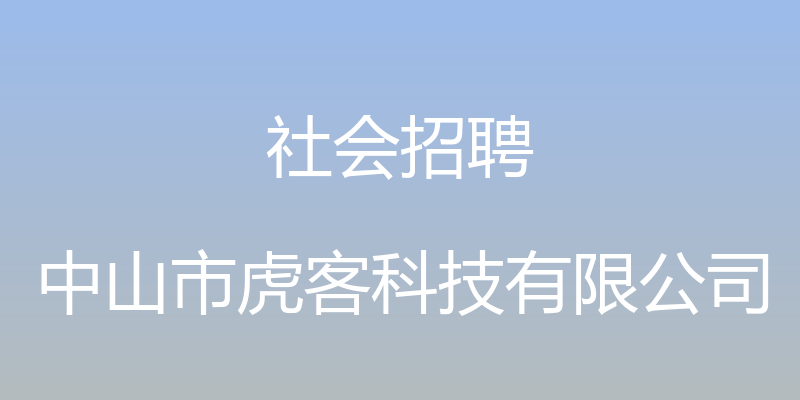 社会招聘

中山市虎客科技有限公司